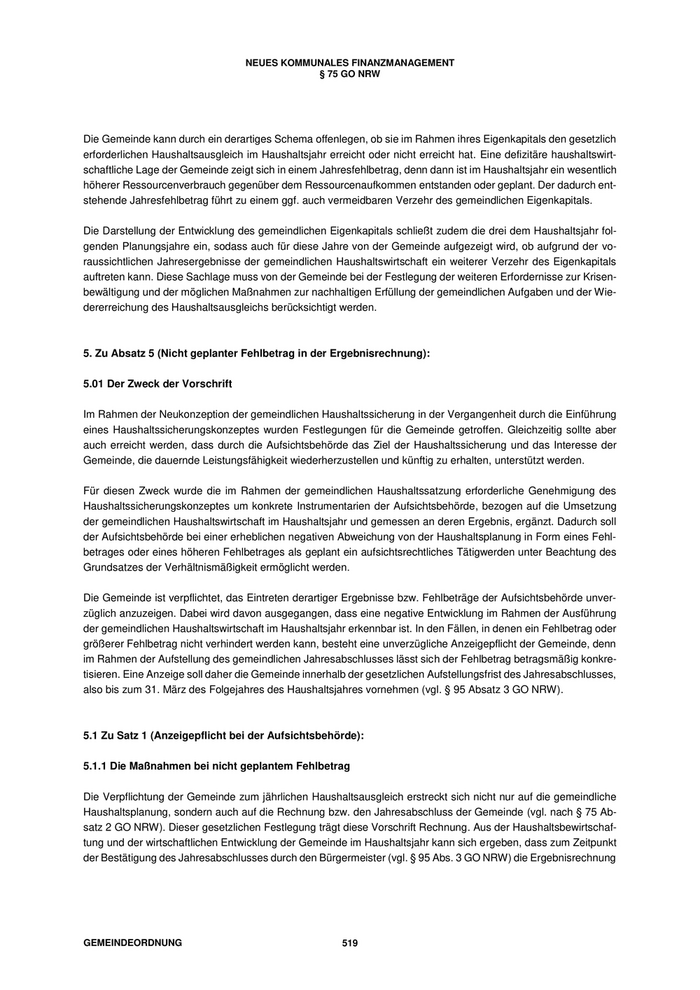 NEUES KOMMUNALES FINANZMANAGEMENT
§ 75 GO NRW

Die Gemeinde kann durch ein derartiges Schema offenlegen, ob sie im Rahmen ihres Eigenkapitals den gesetzlich erforderlichen Haushaltsausgleich im Haushaltsjahr erreicht oder nicht erreicht hat. Eine defizitäre haushaltswirtschaftliche Lage der Gemeinde zeigt sich in einem Jahresfehlbetrag, denn dann ist im Haushaltsjahr ein wesentlich höherer Ressourcenverbrauch gegenüber dem Ressourcenaufkommen entstanden oder geplant. Der dadurch entstehende Jahresfehlbetrag führt zu einem ggf. auch vermeidbaren Verzehr des gemeindlichen Eigenkapitals.

Die Darstellung der Entwicklung des gemeindlichen Eigenkapitals schließt zudem die drei dem Haushaltsjahr folgenden Planungsjahre ein, sodass auch für diese Jahre von der Gemeinde aufgezeigt wird, ob aufgrund der voraussichtlichen Jahresergebnisse der gemeindlichen Haushaltswirtschaft ein weiterer Verzehr des Eigenkapitals auftreten kann. Diese Sachlage muss von der Gemeinde bei der Festlegung der weiteren Erfordernisse zur Krisenbewältigung und der möglichen Maßnahmen zur nachhaltigen Erfüllung der gemeindlichen Aufgaben und der Wiedererreichung des Haushaltsausgleichs berücksichtigt werden.

5. Zu Absatz 5 (Nicht geplanter Fehlbetrag in der Ergebnisrechnung):

5.01 Der Zweck der Vorschrift

Im Rahmen der Neukonzeption der gemeindlichen Haushaltssicherung in der Vergangenheit durch die Einführung eines Haushaltssicherungskonzeptes wurden Festlegungen für die Gemeinde getroffen. Gleichzeitig sollte aber auch erreicht werden, dass durch die Aufsichtsbehörde das Ziel der Haushaltssicherung und das Interesse der Gemeinde, die dauernde Leistungsfähigkeit wiederherzustellen und künftig zu erhalten, unterstützt werden.

Für diesen Zweck wurde die im Rahmen der gemeindlichen Haushaltssatzung erforderliche Genehmigung des Haushaltssicherungskonzeptes um konkrete Instrumentarien der Aufsichtsbehörde, bezogen auf die Umsetzung der gemeindlichen Haushaltswirtschaft im Haushaltsjahr und gemessen an deren Ergebnis, ergänzt. Dadurch soll der Aufsichtsbehörde bei einer erheblichen negativen Abweichung von der Haushaltsplanung in Form eines Fehlbetrages oder eines höheren Fehlbetrages als geplant ein aufsichtsrechtliches Tätigwerden unter Beachtung des Grundsatzes der Verhältnismäßigkeit ermöglicht werden.

Die Gemeinde ist verpflichtet, das Eintreten derartiger Ergebnisse bzw. Fehlbeträge der Aufsichtsbehörde unverzüglich anzuzeigen. Dabei wird davon ausgegangen, dass eine negative Entwicklung im Rahmen der Ausführung der gemeindlichen Haushaltswirtschaft im Haushaltsjahr erkennbar ist. In den Fällen, in denen ein Fehlbetrag oder größerer Fehlbetrag nicht verhindert werden kann, besteht eine unverzügliche Anzeigepflicht der Gemeinde, denn im Rahmen der Aufstellung des gemeindlichen Jahresabschlusses lässt sich der Fehlbetrag betragsmäßig konkretisieren. Eine Anzeige soll daher die Gemeinde innerhalb der gesetzlichen Aufstellungsfrist des Jahresabschlusses, also bis zum 31. März des Folgejahres des Haushaltsjahres vornehmen (vgl. § 95 Absatz 3 GO NRW).

5.1 Zu Satz 1 (Anzeigepflicht bei der Aufsichtsbehörde):

5.1.1 Die Maßnahmen bei nicht geplantem Fehlbetrag

Die Verpflichtung der Gemeinde zum jährlichen Haushaltsausgleich erstreckt sich nicht nur auf die gemeindliche Haushaltsplanung, sondern auch auf die Rechnung bzw. den Jahresabschluss der Gemeinde (vgl. nach § 75 Absatz 2 GO NRW). Dieser gesetzlichen Festlegung trägt diese Vorschrift Rechnung. Aus der Haushaltsbewirtschaftung und der wirtschaftlichen Entwicklung der Gemeinde im Haushaltsjahr kann sich ergeben, dass zum Zeitpunkt der Bestätigung des Jahresabschlusses durch den Bürgermeister (vgl. § 95 Abs. 3 GO NRW) die Ergebnisrechnung

GEMEINDEORDNUNG 519